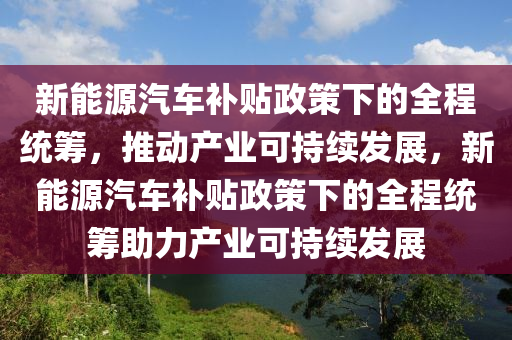 新能源汽车补贴政策下的全程统筹，推动产业可持续发展，新能源汽车补贴政策下的全程统筹助力产业可持续发展